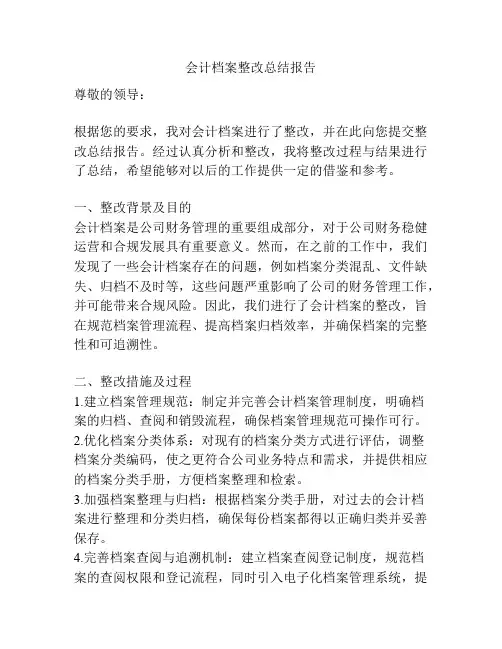 会计档案整改总结报告

尊敬的领导：

根据您的要求，我对会计档案进行了整改，并在此向您提交整改总结报告。经过认真分析和整改，我将整改过程与结果进行了总结，希望能够对以后的工作提供一定的借鉴和参考。

一、整改背景及目的
会计档案是公司财务管理的重要组成部分，对于公司财务稳健运营和合规发展具有重要意义。然而，在之前的工作中，我们发现了一些会计档案存在的问题，例如档案分类混乱、文件缺失、归档不及时等，这些问题严重影响了公司的财务管理工作，并可能带来合规风险。因此，我们进行了会计档案的整改，旨在规范档案管理流程、提高档案归档效率，并确保档案的完整性和可追溯性。

二、整改措施及过程
1.建立档案管理规范：制定并完善会计档案管理制度，明确档案的归档、查阅和销毁流程，确保档案管理规范可操作可行。
2.优化档案分类体系：对现有的档案分类方式进行评估，调整档案分类编码，使之更符合公司业务特点和需求，并提供相应的档案分类手册，方便档案整理和检索。
3.加强档案整理与归档：根据档案分类手册，对过去的会计档案进行整理和分类归档，确保每份档案都得以正确归类并妥善保存。
4.完善档案查阅与追溯机制：建立档案查阅登记制度，规范档案的查阅权限和登记流程，同时引入电子化档案管理系统，提